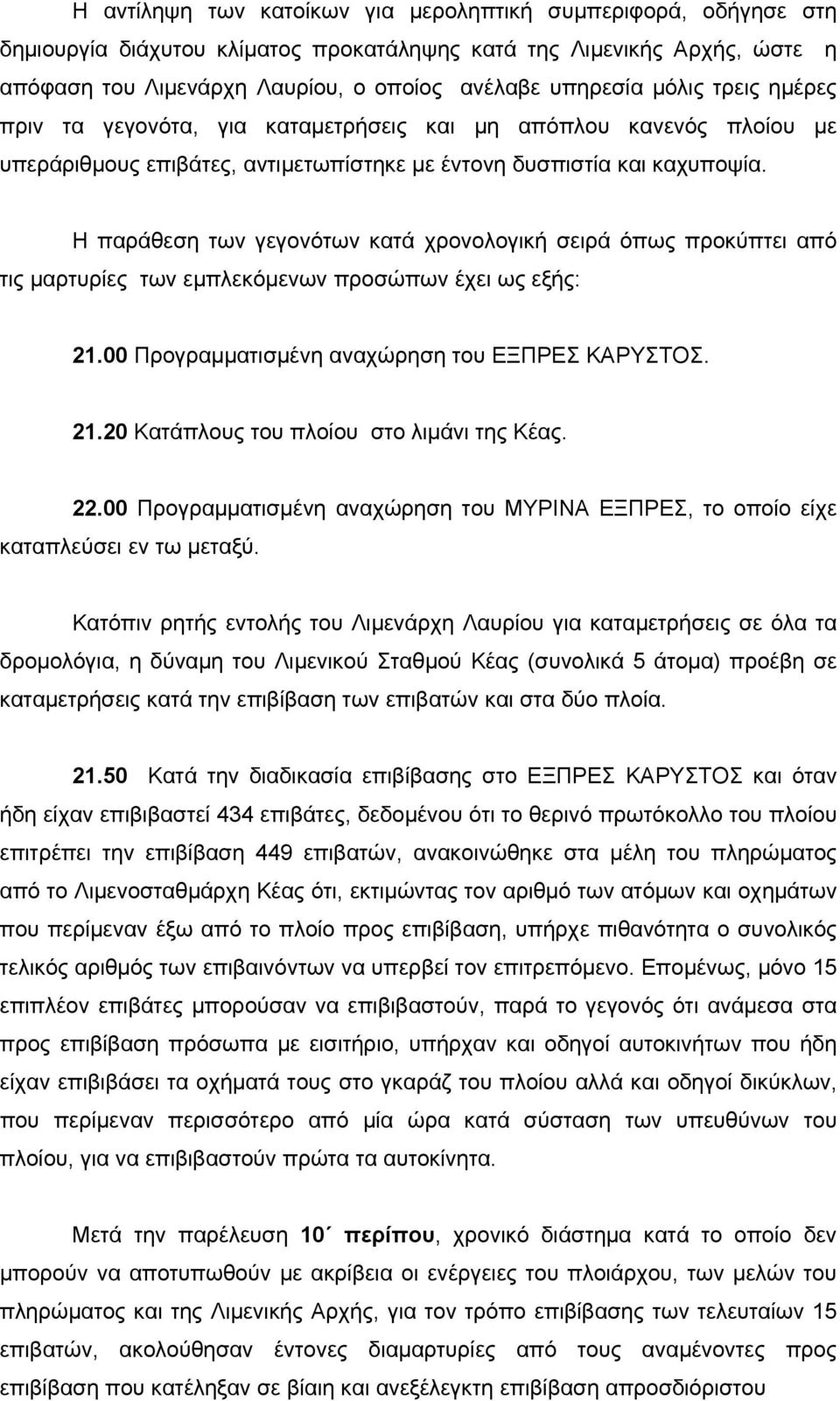 Η αντίληψη των κατοίκων για μεροληπτική συμπεριφορά, οδήγησε στη δημιουργία διάχυτου κλίματος προκατάληψης κατά της Λιμενικής Αρχής, ώστε η απόφαση του Λιμενάρχη Λαυρίου, ο οποίος ανέλαβε υπηρεσία μόλις τρεις ημέρες πριν τα γεγονότα, για καταμετρήσεις και μη απόπλου κανενός πλοίου με υπεράριθμους επιβάτες, αντιμετωπίστηκε με έντονη δυσπιστία και καχυποψία.

Η παράθεση των γεγονότων κατά χρονολογική σειρά όπως προκύπτει από τις μαρτυρίες των εμπλεκόμενων προσώπων έχει ως εξής:

21.00 Προγραμματισμένη αναχώρηση του ΕΞΠΡΕΣ ΚΑΡΥΣΤΟΣ.

21.20 Κατάπλους του πλοίου στο λιμάνι της Κέας.

22.00 Προγραμματισμένη αναχώρηση του ΜΥΡΙΝΑ ΕΞΠΡΕΣ, το οποίο είχε καταπλεύσει εν τω μεταξύ.

Κατόπιν ρητής εντολής του Λιμενάρχη Λαυρίου για καταμετρήσεις σε όλα τα δρομολόγια, η δύναμη του Λιμενικού Σταθμού Κέας (συνολικά 5 άτομα) προέβη σε καταμετρήσεις κατά την επιβίβαση των επιβατών και στα δύο πλοία.

21.50 Κατά την διαδικασία επιβίβασης στο ΕΞΠΡΕΣ ΚΑΡΥΣΤΟΣ και όταν ήδη είχαν επιβιβαστεί 434 επιβάτες, δεδομένου ότι το θερινό πρωτόκολλο του πλοίου επιτρέπει την επιβίβαση 449 επιβατών, ανακοινώθηκε στα μέλη του πληρώματος από το Λιμενοσταθμάρχη Κέας ότι, εκτιμώντας τον αριθμό των ατόμων και οχημάτων που περίμεναν έξω από το πλοίο προς επιβίβαση, υπήρχε πιθανότητα ο συνολικός τελικός αριθμός των επιβαινόντων να υπερβεί τον επιτρεπόμενο. Επομένως, μόνο 15 επιπλέον επιβάτες μπορούσαν να επιβιβαστούν, παρά το γεγονός ότι ανάμεσα στα προς επιβίβαση πρόσωπα με εισιτήριο, υπήρχαν και οδηγοί αυτοκινήτων που ήδη είχαν επιβιβάσει τα οχήματά τους στο γκαράζ του πλοίου αλλά και οδηγοί δικύκλων, που περίμεναν περισσότερο από μία ώρα κατά σύσταση των υπευθύνων του πλοίου, για να επιβιβαστούν πρώτα τα αυτοκίνητα.

Μετά την παρέλευση 10΄ περίπου, χρονικό διάστημα κατά το οποίο δεν μπορούν να αποτυπωθούν με ακρίβεια οι ενέργειες του πλοιάρχου, των μελών του πληρώματος και της Λιμενικής Αρχής, για τον τρόπο επιβίβασης των τελευταίων 15 επιβατών, ακολούθησαν έντονες διαμαρτυρίες από τους αναμένοντες προς επιβίβαση που κατέληξαν σε βίαιη και ανεξέλεγκτη επιβίβαση απροσδιόριστου